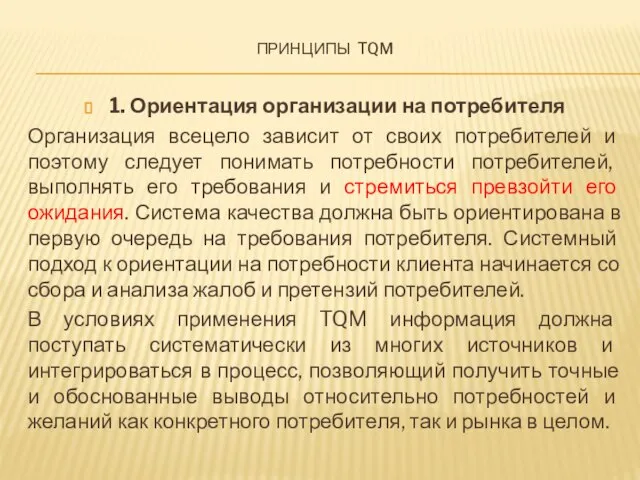 ПРИНЦИПЫ TQM

1. Ориентация организации на потребителя

Организация всецело зависит от своих потребителей и поэтому следует понимать потребности потребителей, выполнять его требования и стремиться превзойти его ожидания. Система качества должна быть ориентирована в первую очередь на требования потребителя. Системный подход к ориентации на потребности клиента начинается со сбора и анализа жалоб и претензий потребителей.

В условиях применения TQM информация должна поступать систематически из многих источников и интегрироваться в процесс, позволяющий получить точные и обоснованные выводы относительно потребностей и желаний как конкретного потребителя, так и рынка в целом.